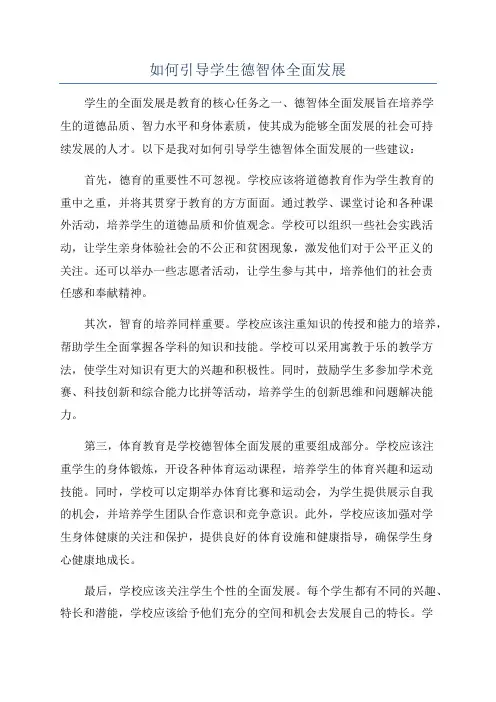 如何引导学生德智体全面发展

学生的全面发展是教育的核心任务之一、德智体全面发展旨在培养学生的道德品质、智力水平和身体素质，使其成为能够全面发展的社会可持续发展的人才。以下是我对如何引导学生德智体全面发展的一些建议：

首先，德育的重要性不可忽视。学校应该将道德教育作为学生教育的重中之重，并将其贯穿于教育的方方面面。通过教学、课堂讨论和各种课外活动，培养学生的道德品质和价值观念。学校可以组织一些社会实践活动，让学生亲身体验社会的不公正和贫困现象，激发他们对于公平正义的关注。还可以举办一些志愿者活动，让学生参与其中，培养他们的社会责任感和奉献精神。

其次，智育的培养同样重要。学校应该注重知识的传授和能力的培养，帮助学生全面掌握各学科的知识和技能。学校可以采用寓教于乐的教学方法，使学生对知识有更大的兴趣和积极性。同时，鼓励学生多参加学术竞赛、科技创新和综合能力比拼等活动，培养学生的创新思维和问题解决能力。

第三，体育教育是学校德智体全面发展的重要组成部分。学校应该注重学生的身体锻炼，开设各种体育运动课程，培养学生的体育兴趣和运动技能。同时，学校可以定期举办体育比赛和运动会，为学生提供展示自我的机会，并培养学生团队合作意识和竞争意识。此外，学校应该加强对学生身体健康的关注和保护，提供良好的体育设施和健康指导，确保学生身心健康地成长。

最后，学校应该关注学生个性的全面发展。每个学生都有不同的兴趣、特长和潜能，学校应该给予他们充分的空间和机会去发展自己的特长。学